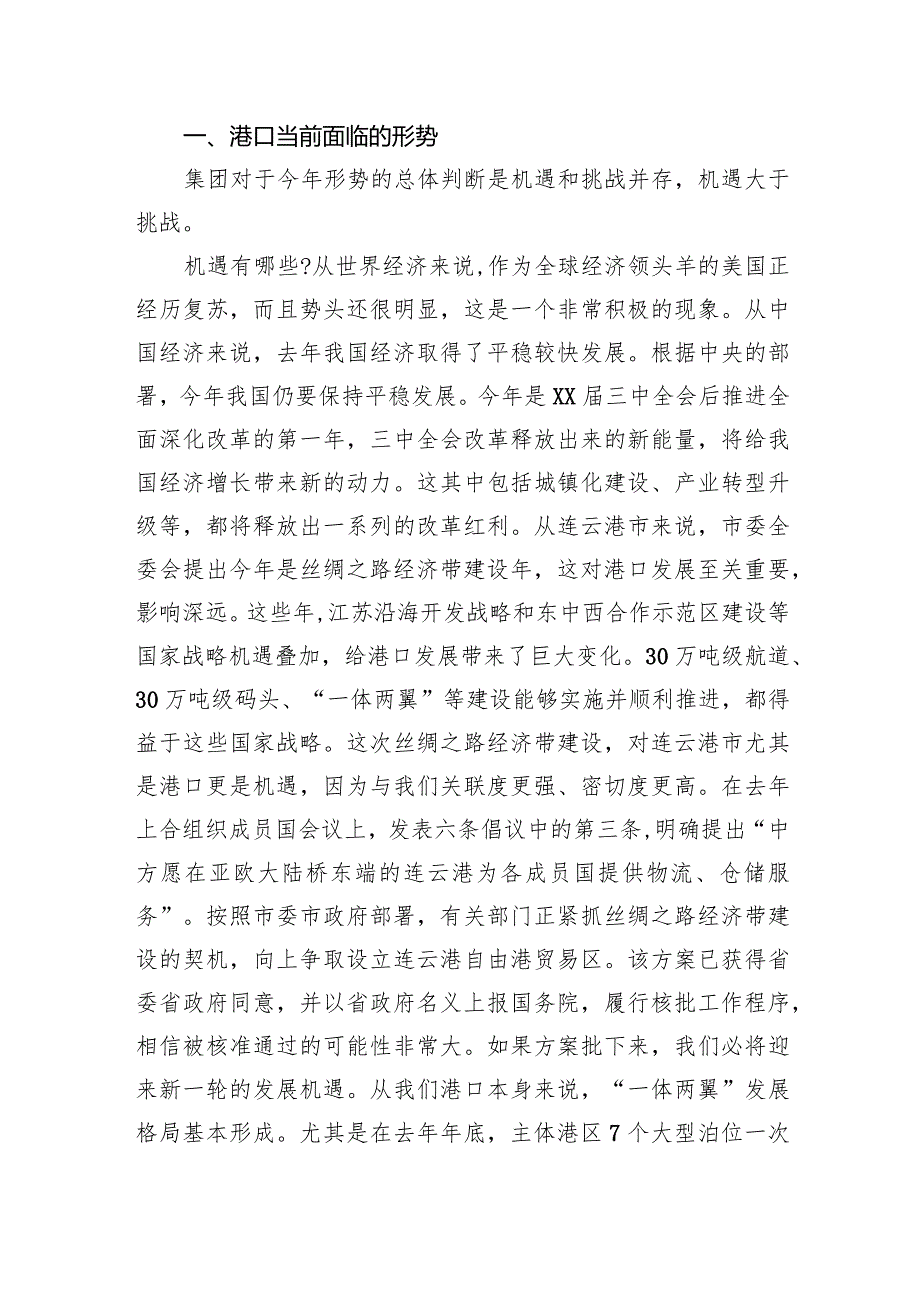 一、港口当前面临的形势

集团对于今年形势的总体判断是机遇和挑战并存，机遇大于挑战。

机遇有哪些?从世界经济来说,作为全球经济领头羊的美国正经历复苏，而且势头还很明显，这是一个非常积极的现象。从中国经济来说，去年我国经济取得了平稳较快发展。根据中央的部署，今年我国仍要保持平稳发展。今年是XX届三中全会后推进全面深化改革的第一年，三中全会改革释放出来的新能量，将给我国经济增长带来新的动力。这其中包括城镇化建设、产业转型升级等，都将释放出一系列的改革红利。从连云港市来说，市委全委会提出今年是丝绸之路经济带建设年，这对港口发展至关重要，影响深远。这些年,江苏沿海开发战略和东中西合作示范区建设等国家战略机遇叠加，给港口发展带来了巨大变化。30万吨级航道、30万吨级码头、“一体两翼”等建设能够实施并顺利推进，都得益于这些国家战略。这次丝绸之路经济带建设，对连云港市尤其是港口更是机遇，因为与我们关联度更强、密切度更高。在去年上合组织成员国会议上，发表六条倡议中的第三条,明确提出“中方愿在亚欧大陆桥东端的连云港为各成员国提供物流、仓储服务”。按照市委市政府部署，有关部门正紧抓丝绸之路经济带建设的契机，向上争取设立连云港自由港贸易区。该方案已获得省委省政府同意，并以省政府名义上报国务院，履行核批工作程序，相信被核准通过的可能性非常大。如果方案批下来，我们必将迎来新一轮的发展机遇。从我们港口本身来说，“一体两翼”发展格局基本形成。尤其是在去年年底，主体港区7个大型泊位一次